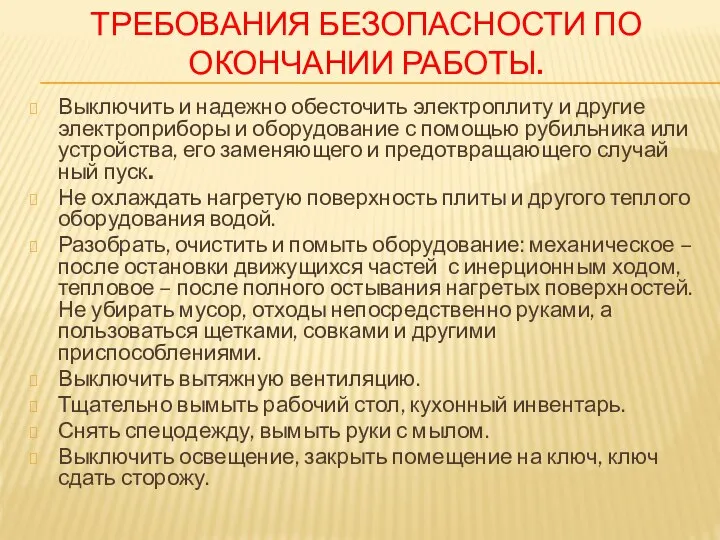 ТРЕБОВАНИЯ БЕЗОПАСНОСТИ ПО ОКОНЧАНИИ РАБОТЫ.

Выключить и надежно обесточить электроплиту и другие электроприборы и оборудование с помощью рубильника или устройства, его заменяющего и предотвращающего случай ный пуск.

Не охлаждать нагретую поверхность плиты и другого теплого оборудования водой.

Разобрать, очистить и помыть оборудование: механическое – после остановки движущихся частей с инерционным ходом, тепловое – после полного остывания нагретых поверхностей. Не убирать мусор, отходы непосредственно руками, а пользоваться щетками, совками и другими приспособлениями.

Выключить вытяжную вентиляцию.

Тщательно вымыть рабочий стол, кухонный инвентарь.

Снять спецодежду, вымыть руки с мылом.

Выключить освещение, закрыть помещение на ключ, ключ сдать сторожу.